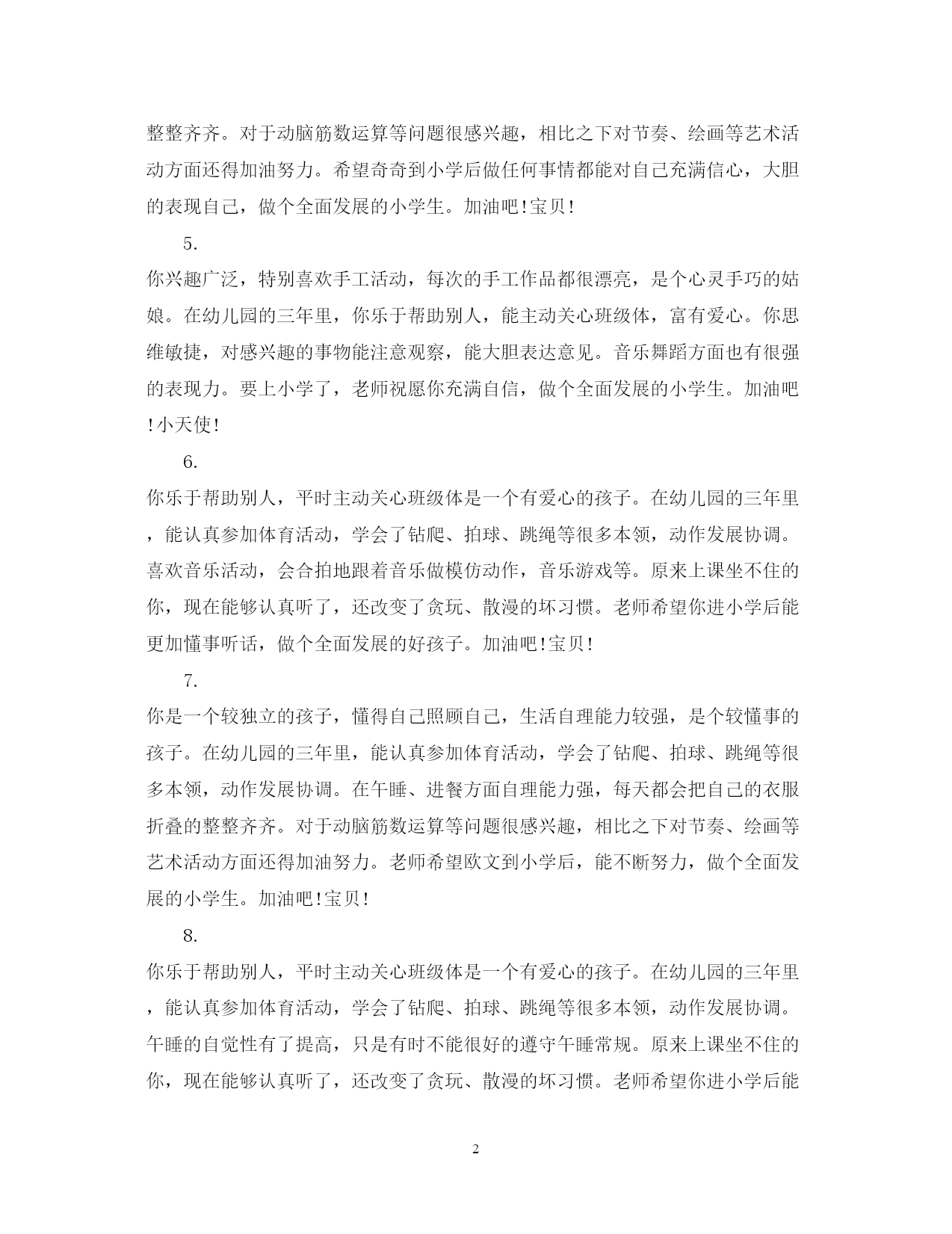 整整齐齐。对于动脑筋数运算等问题很感兴趣，相比之下对节奏、绘画等艺术活动方面还得加油努力。希望奇奇到小学后做任何事情都能对自己充满信心，大胆的表现自己，做个全面发展的小学生。加油吧!宝贝!

5.

你兴趣广泛，特别喜欢手工活动，每次的手工作品都很漂亮，是个心灵手巧的姑娘。在幼儿园的三年里，你乐于帮助别人，能主动关心班级体，富有爱心。你思维敏捷，对感兴趣的事物能注意观察，能大胆表达意见。音乐舞蹈方面也有很强的表现力。要上小学了，老师祝愿你充满自信，做个全面发展的小学生。加油吧!小天使!

6.

你乐于帮助别人，平时主动关心班级体是一个有爱心的孩子。在幼儿园的三年里，能认真参加体育活动，学会了钻爬、拍球、跳绳等很多本领，动作发展协调。喜欢音乐活动，会合拍地跟着音乐做模仿动作，音乐游戏等。原来上课坐不住的你，现在能够认真听了，还改变了贪玩、散漫的坏习惯。老师希望你进小学后能更加懂事听话，做个全面发展的好孩子。加油吧!宝贝!

7.

你是一个较独立的孩子，懂得自己照顾自己，生活自理能力较强，是个较懂事的孩子。在幼儿园的三年里，能认真参加体育活动，学会了钻爬、拍球、跳绳等很多本领，动作发展协调。在午睡、进餐方面自理能力强，每天都会把自己的衣服折叠的整整齐齐。对于动脑筋数运算等问题很感兴趣，相比之下对节奏、绘画等艺术活动方面还得加油努力。老师希望欧文到小学后，能不断努力，做个全面发展的小学生。加油吧!宝贝!

8.

你乐于帮助别人，平时主动关心班级体是一个有爱心的孩子。在幼儿园的三年里，能认真参加体育活动，学会了钻爬、拍球、跳绳等很多本领，动作发展协调。午睡的自觉性有了提高，只是有时不能很好的遵守午睡常规。原来上课坐不住的你，现在能够认真听了，还改变了贪玩、散漫的坏习惯。老师希望你进小学后能

2